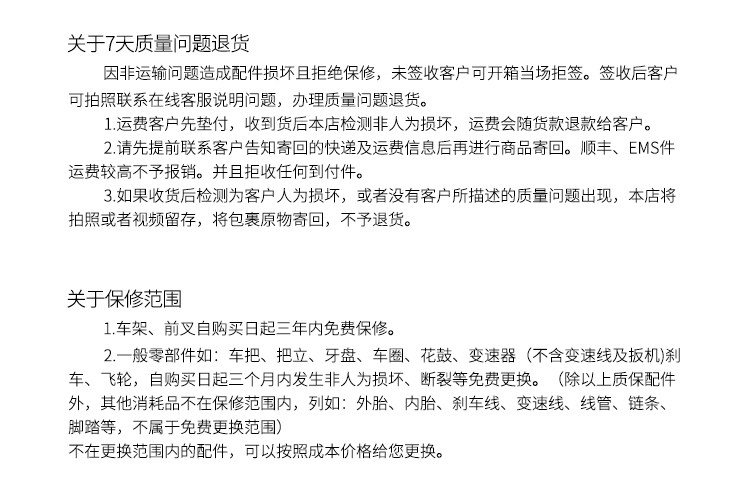 关于7天质量问题退货

因非运输问题造成配件损坏且拒绝保修，未签收客户可开箱当场拒签。签收后客户可拍照联系在线客服说明问题，办理质量问题退货。

1.运费客户先垫付，收到货后本店检测非人为损坏，运费会随货款退款给客户。

2.请先提前联系客户告知寄回的快递及运费信息后再进行商品寄回。顺丰、EMS件运费较高不予报销。并且拒收任何到付件。

3.如果收货后检测为客户人为损坏，或者没有客户所描述的质量问题出现，本店将拍照或者视频留存，将包裹原物寄回，不予退货。

关于保修范围

1.车架、前叉自购买日起三年内免费保修。

2.一般零部件如：车把、把立、牙盘、车圈、花鼓、变速器（不含变速线及扳机)刹车、飞轮，自购买日起三个月内发生非人为损坏、断裂等免费更换。（除以上质保配件外，其他消耗品不在保修范围内，列如：外胎、内胎、刹车线、变速线、线管、链条、脚踏等，不属于免费更换范围）

不在更换范围内的配件，可以按照成本价格给您更换。